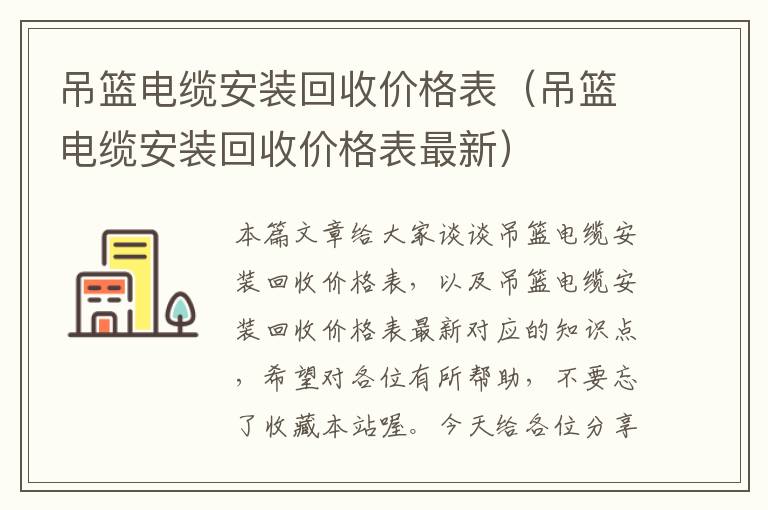 吊篮电缆安装回收价格表（吊篮电缆安装回收价格表最新）

本篇文章给大家谈谈吊篮电缆安装回收价格表，以及吊篮电缆安装回收价格表最新对应的知识点，希望对各位有所帮助，不要忘了收藏本站喔。今天给各位分享